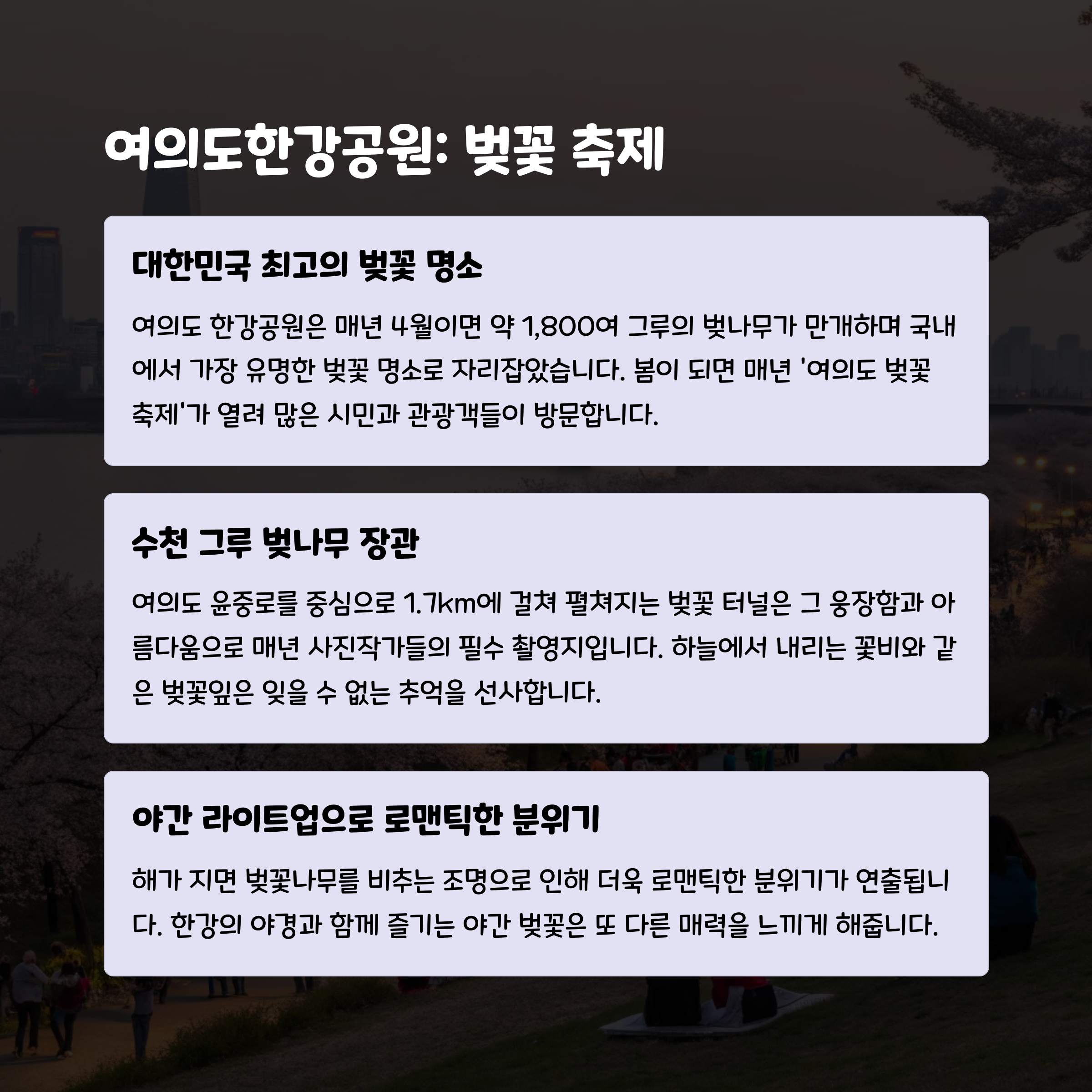 여의도한강공원: 벚꽃 축제

대한민국 최고의 벚꽃 명소

여의도 한강공원은 매년 4월이면 약 1,800여 그루의 벚나무가 만개하며 국내에서 가장 유명한 벚꽃 명소로 자리잡았습니다. 봄이 되면 매년 '여의도 벚꽃 축제'가 열려 많은 시민과 관광객들이 방문합니다.

수천 그루 벚나무 장관

여의도 윤중로를 중심으로 1.7km에 걸쳐 펼쳐지는 벚꽃 터널은 그 웅장함과 아름다움으로 매년 사진작가들의 필수 촬영지입니다. 하늘에서 내리는 꽃비와 같은 벚꽃잎은 잊을 수 없는 추억을 선사합니다.

야간 라이트업으로 로맨틱한 분위기

해가 지면 벚꽃나무를 비추는 조명으로 인해 더욱 로맨틱한 분위기가 연출됩니다. 한강의 야경과 함께 즐기는 야간 벚꽃은 또 다른 매력을 느끼게 해줍니다.